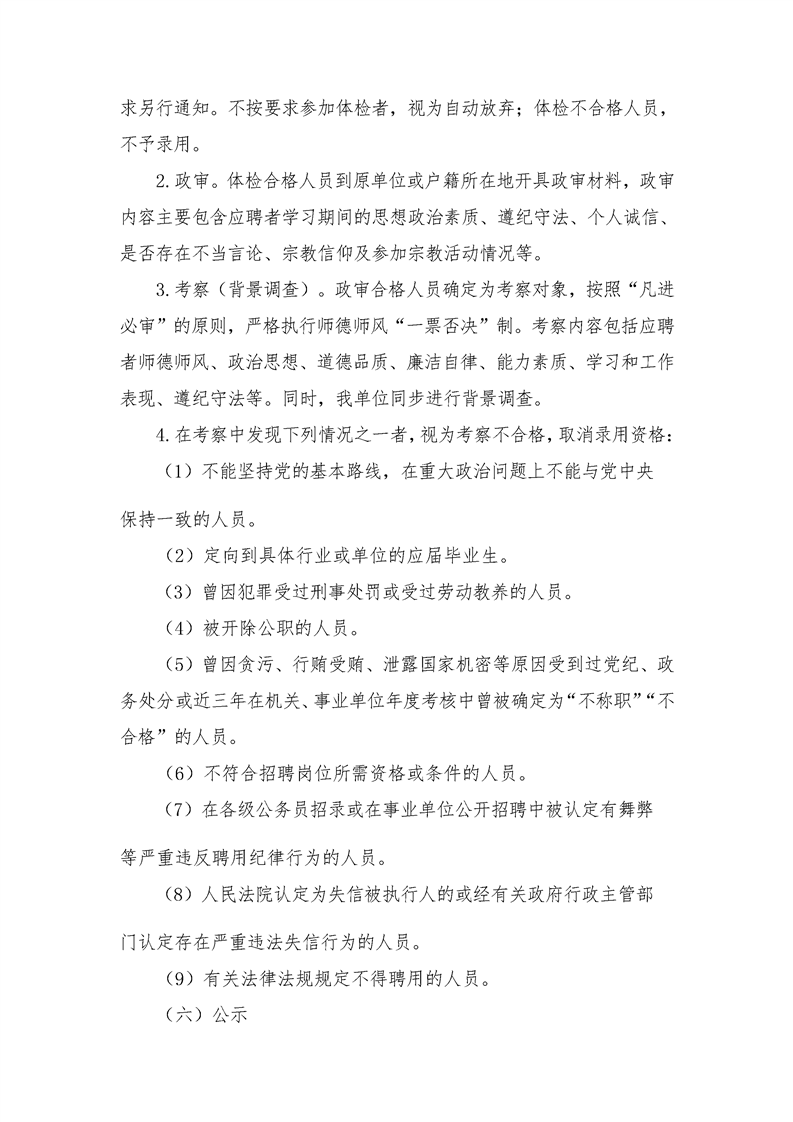 求另行通知。不按要求参加体检者，视为自动放弃；体检不合格人员，不予录用。

2.政审。体检合格人员到原单位或户籍所在地开具政审材料，政审内容主要包含应聘者学习期间的思想政治素质、遵纪守法、个人诚信、是否存在不当言论、宗教信仰及参加宗教活动情况等。

3.考察（背景调查）。政审合格人员确定为考察对象，按照“凡进必审”的原则，严格执行师德师风“一票否决”制。考察内容包括应聘者师德师风、政治思想、道德品质、廉洁自律、能力素质、学习和工作表现、遵纪守法等。同时，我单位同步进行背景调查。

4.在考察中发现下列情况之一者，视为考察不合格，取消录用资格：

（1）不能坚持党的基本路线，在重大政治问题上不能与党中央保持一致的人员。

（2）定向到具体行业或单位的应届毕业生。

（3）曾因犯罪受过刑事处罚或受过劳动教养的人员。

（4）被开除公职的人员。

（5）曾因贪污、行贿受贿、泄露国家机密等原因受到过党纪、政务处分或近三年在机关、事业单位年度考核中曾被确定为“不称职”“不合格”的人员。

（6）不符合招聘岗位所需资格或条件的人员。

（7）在各级公务员招录或在事业单位公开招聘中被认定有舞弊等严重违反聘用纪律行为的人员。

（8）人民法院认定为失信被执行人的或经有关政府行政主管部门认定存在严重违法失信行为的人员。

（9）有关法律法规规定不得聘用的人员。

（六）公示